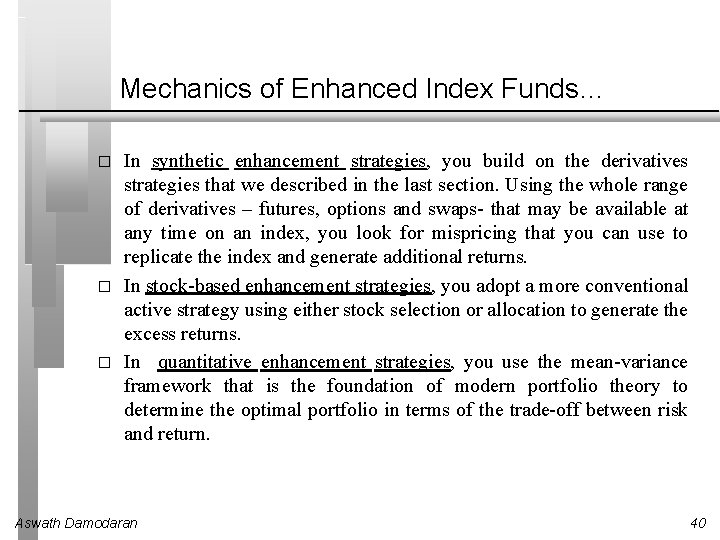 Mechanics of Enhanced Index Funds...

□ In synthetic enhancement strategies, you build on the derivatives strategies that we described in the last section. Using the whole range of derivatives – futures, options and swaps- that may be available at any time on an index, you look for mispricing that you can use to replicate the index and generate additional returns.

□ In stock-based enhancement strategies, you adopt a more conventional active strategy using either stock selection or allocation to generate the excess returns.

□ In quantitative enhancement strategies, you use the mean-variance framework that is the foundation of modern portfolio theory to determine the optimal portfolio in terms of the trade-off between risk and return.

Aswath Damodaran

40